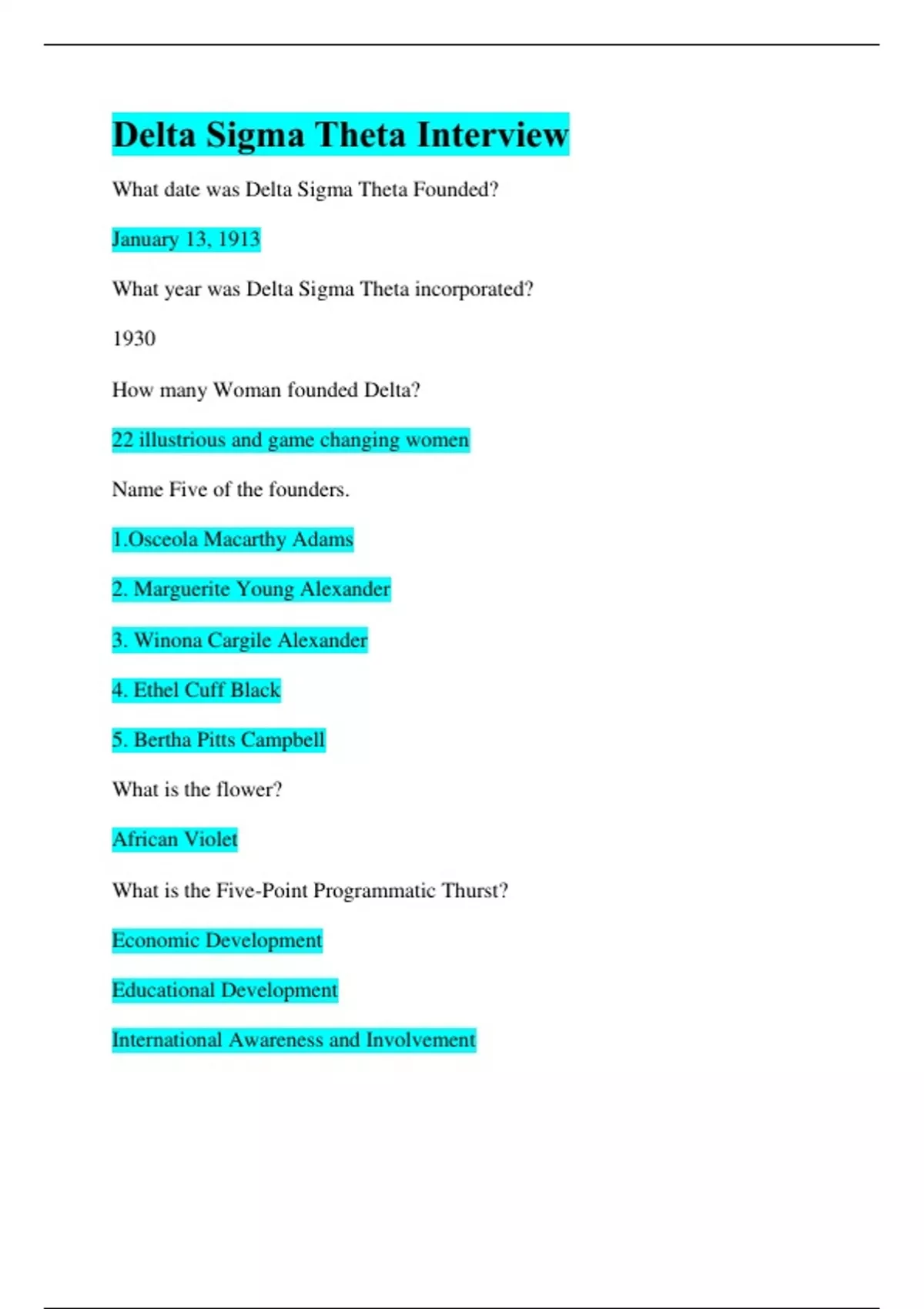 Delta Sigma Theta Interview

What date was Delta Sigma Theta Founded?

January 13, 1913

What year was Delta Sigma Theta incorporated?

1930

How many Woman founded Delta?

22 illustrious and game changing women

Name Five of the founders.

1.Osceola Macarthy Adams

2. Marguerite Young Alexander

3. Winona Cargile Alexander

4. Ethel Cuff Black

5. Bertha Pitts Campbell

What is the flower?

African Violet

What is the Five-Point Programmatic Thurst?

Economic Development

Educational Development

International Awareness and Involvement